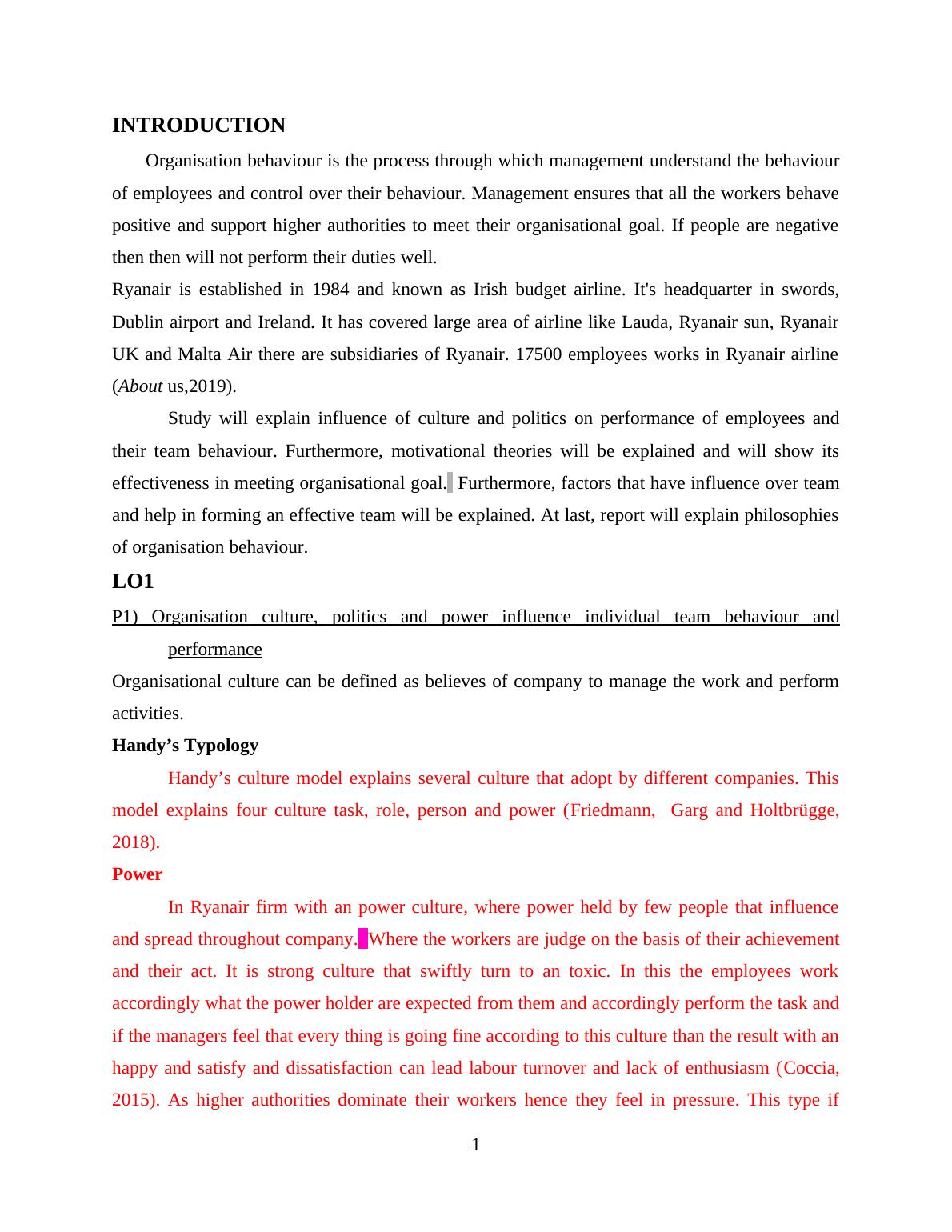 INTRODUCTION

Organisation behaviour is the process through which management understand the behaviour of employees and control over their behaviour. Management ensures that all the workers behave positive and support higher authorities to meet their organisational goal. If people are negative then then will not perform their duties well.

Ryanair is established in 1984 and known as Irish budget airline. It's headquarter in swords, Dublin airport and Ireland. It has covered large area of airline like Lauda, Ryanair sun, Ryanair UK and Malta Air there are subsidiaries of Ryanair. 17500 employees works in Ryanair airline (About us,2019).

Study will explain influence of culture and politics on performance of employees and their team behaviour. Furthermore, motivational theories will be explained and will show its effectiveness in meeting organisational goal. Furthermore, factors that have influence over team and help in forming an effective team will be explained. At last, report will explain philosophies of organisation behaviour.

LO1

P1) Organisation culture, politics and power influence individual team behaviour and performance

Organisational culture can be defined as believes of company to manage the work and perform activities.

Handy’s Typology

Handy’s culture model explains several culture that adopt by different companies. This model explains four culture task, role, person and power (Friedmann, Garg and Holtbrügge, 2018).

Power

In Ryanair firm with an power culture, where power held by few people that influence and spread throughout company. Where the workers are judge on the basis of their achievement and their act. It is strong culture that swiftly turn to an toxic. In this the employees work accordingly what the power holder are expected from them and accordingly perform the task and if the managers feel that every thing is going fine according to this culture than the result with an happy and satisfy and dissatisfaction can lead labour turnover and lack of enthusiasm (Coccia, 2015). As higher authorities dominate their workers hence they feel in pressure. This type if

1